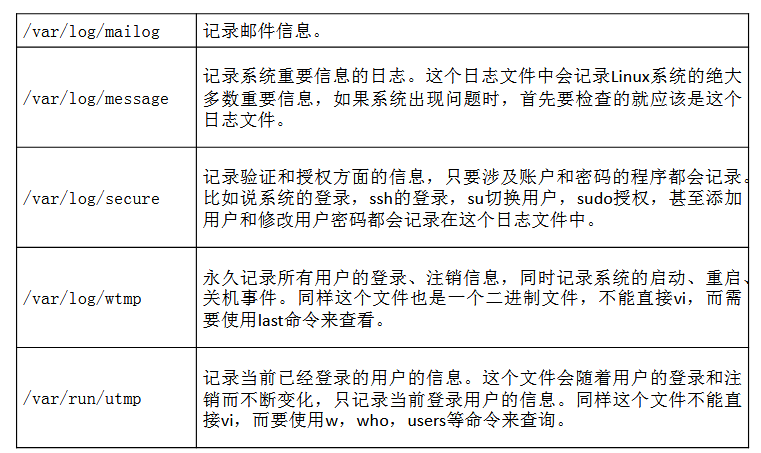 | /var/log/mailog | 记录邮件信息。 |
|---|---|
| /var/log/message | 记录系统重要信息的日志。这个日志文件中会记录Linux系统的绝大多数重要信息，如果系统出现问题时，首先要检查的就应该是这个日志文件。 |
| /var/log/secure | 记录验证和授权方面的信息，只要涉及账户和密码的程序都会记录。比如说系统的登录，ssh的登录，su切换用户，sudo授权，甚至添加用户和修改用户密码都会记录在这个日志文件中。 |
| /var/log/wtmp | 永久记录所有用户的登录、注销信息，同时记录系统的启动、重启、关机事件。同样这个文件也是一个二进制文件，不能直接vi，而需要使用last命令来查看。 |
| /var/run/utmp | 记录当前已经登录的用户的信息。这个文件会随着用户的登录和注销而不断变化，只记录当前登录用户的信息。同样这个文件不能直接vi，而要使用w，who，users等命令来查询。 |